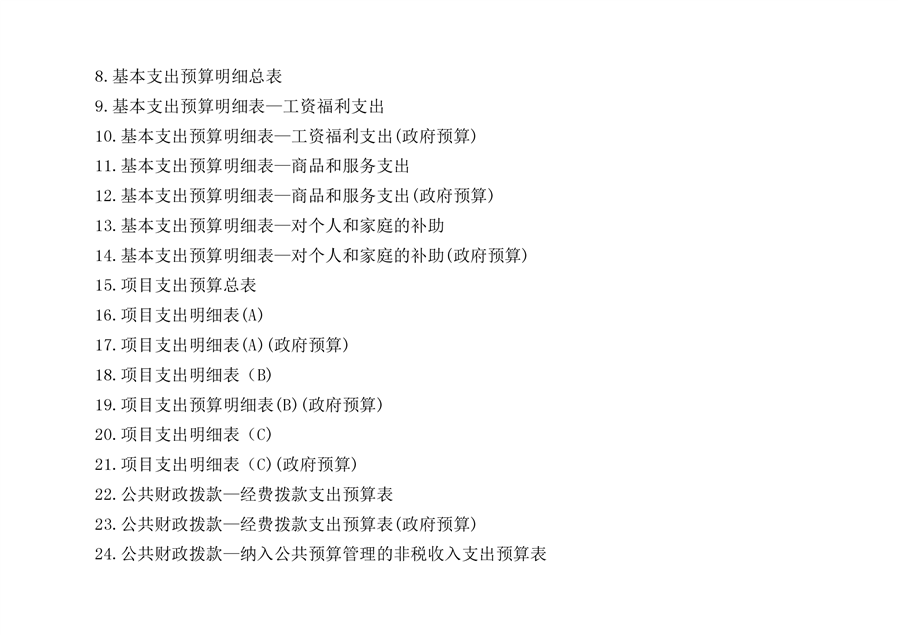 8.基本支出预算明细总表
9.基本支出预算明细表—工资福利支出
10.基本支出预算明细表—工资福利支出(政府预算)
11.基本支出预算明细表—商品和服务支出
12.基本支出预算明细表—商品和服务支出(政府预算)
13.基本支出预算明细表—对个人和家庭的补助
14.基本支出预算明细表—对个人和家庭的补助(政府预算)
15.项目支出预算总表
16.项目支出明细表(A)
17.项目支出明细表(A)(政府预算)
18.项目支出明细表（B)
19.项目支出预算明细表(B)(政府预算)
20.项目支出明细表（C)
21.项目支出明细表（C)(政府预算)
22.公共财政拨款—经费拨款支出预算表
23.公共财政拨款—经费拨款支出预算表(政府预算)
24.公共财政拨款—纳入公共预算管理的非税收入支出预算表